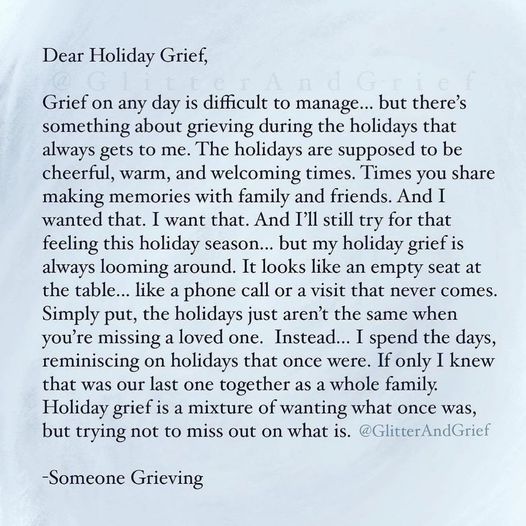 Dear Holiday Grief,

@GlitterAndGrief

Grief on any day is difficult to manage... but there's something about grieving during the holidays that always gets to me. The holidays are supposed to be cheerful, warm, and welcoming times. Times you share making memories with family and friends. And I wanted that. I want that. And I'll still try for that feeling this holiday season... but my holiday grief is always looming around. It looks like an empty seat at the table... like a phone call or a visit that never comes. Simply put, the holidays just aren't the same when you're missing a loved one. Instead... I spend the days, reminiscing on holidays that once were. If only I knew that was our last one together as a whole family. Holiday grief is a mixture of wanting what once was, but trying not to miss out on what is. @GlitterAndGrief

-Someone Grieving